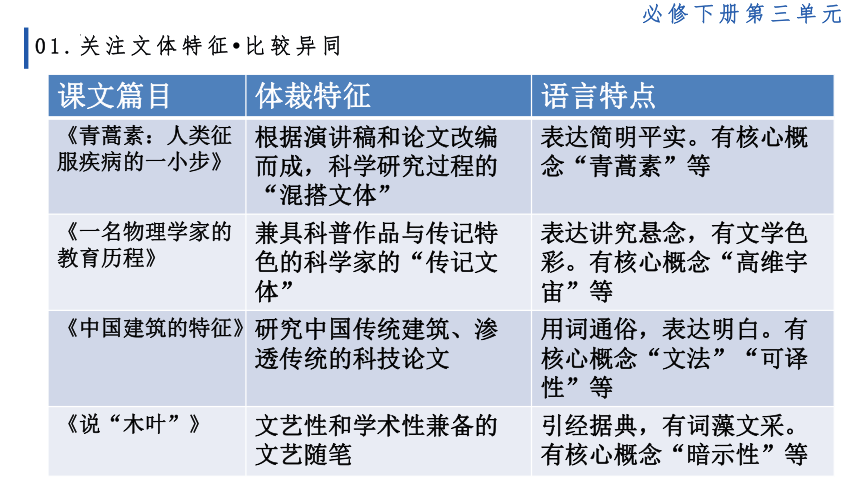 必修下册第三单元

01. 关注文体特征•比较异同

| 课文篇目 | 体裁特征 | 语言特点 |
|---|---|---|
| 《青蒿素：人类征服疾病的一小步》 | 根据演讲稿和论文改编而成，科学研究过程的“混搭文体” | 表达简明平实。有核心概念“青蒿素”等 |
| 《一名物理学家的教育历程》 | 兼具科普作品与传记特色的科学家的“传记文体” | 表达讲究悬念，有文学色彩。有核心概念“高维宇宙”等 |
| 《中国建筑的特征》 | 研究中国传统建筑、渗透传统的科技论文 | 用词通俗，表达明白。有核心概念“文法”“可译性”等 |
| 《说“木叶”》 | 文艺性和学术性兼备的文艺随笔 | 引经据典，有词藻文采。有核心概念“暗示性”等 |